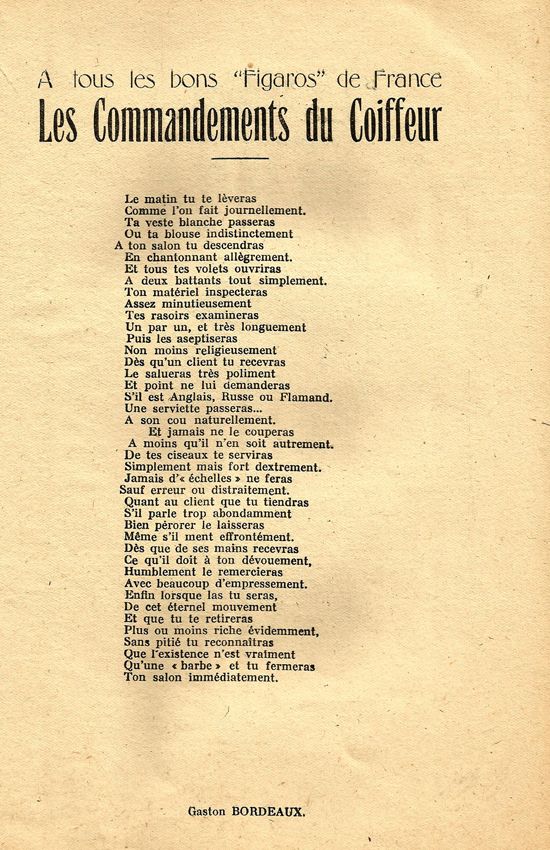 A tous les bons "Figaros" de France
Les Commandements du Coiffeur

Le matin tu te lèveras
Comme l'on fait journellement.
Ta veste blanche passeras
Ou ta blouse indistinctement
A ton salon tu descendras
En chantonnant allègrement.
Et tous tes volets ouvriras
A deux battants tout simplement.
Ton matériel inspecteras
Assez minutieusement
Tes rasoirs examineras
Un par un, et très longuement
Puis les aseptiseras
Non moins religieusement
Dès qu'un client tu recevras
Le salueras très poliment
Et point ne lui demanderas
S'il est Anglais, Russe ou Flamand.
Une serviette passeras...
A son cou naturellement.
Et jamais ne le couperas
A moins qu'il n'en soit autrement.
De tes ciseaux te serviras
Simplement mais fort dextrement.
Jamais d'« échelles » ne feras
Sauf erreur ou distraitement.
Quant au client que tu tiendras
S'il parle trop abondamment
Bien pérorer le laisseras
Même s'il ment effrontément.
Dès que de ses mains recevras
Ce qu'il doit à ton dévouement,
Humblement le remercieras
Avec beaucoup d'empressement.
Enfin lorsque las tu seras,
De cet éternel mouvement
Et que tu te retireras
Plus ou moins riche évidemment,
Sans pitié tu reconnaîtras
Que l'existence n'est vraiment
Qu'une « barbe » et tu fermeras
Ton salon immédiatement.

Gaston BORDEAUX.